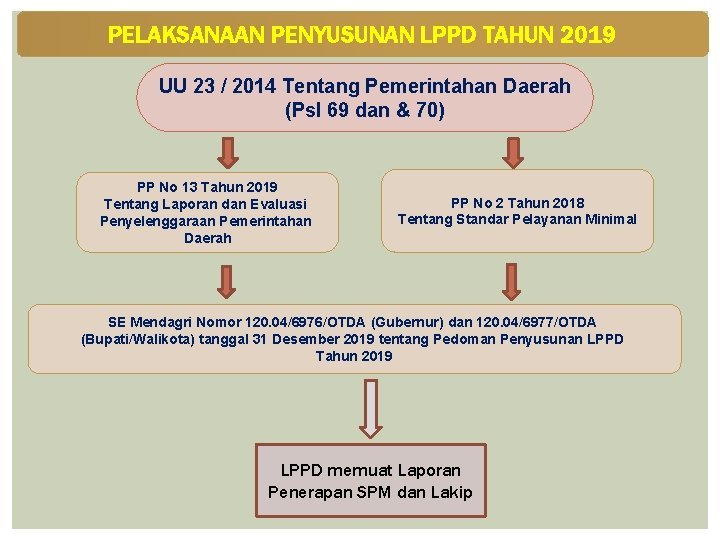 PELAKSANAAN PENYUSUNAN LPPD TAHUN 2019

UU 23 / 2014 Tentang Pemerintahan Daerah (Psl 69 dan & 70)

PP No 13 Tahun 2019 Tentang Laporan dan Evaluasi Penyelenggaraan Pemerintahan Daerah

PP No 2 Tahun 2018 Tentang Standar Pelayanan Minimal

SE Mendagri Nomor 120.04/6976/OTDA (Gubernur) dan 120.04/6977/OTDA (Bupati/Walikota) tanggal 31 Desember 2019 tentang Pedoman Penyusunan LPPD Tahun 2019

LPPD memuat Laporan Penerapan SPM dan Lakip